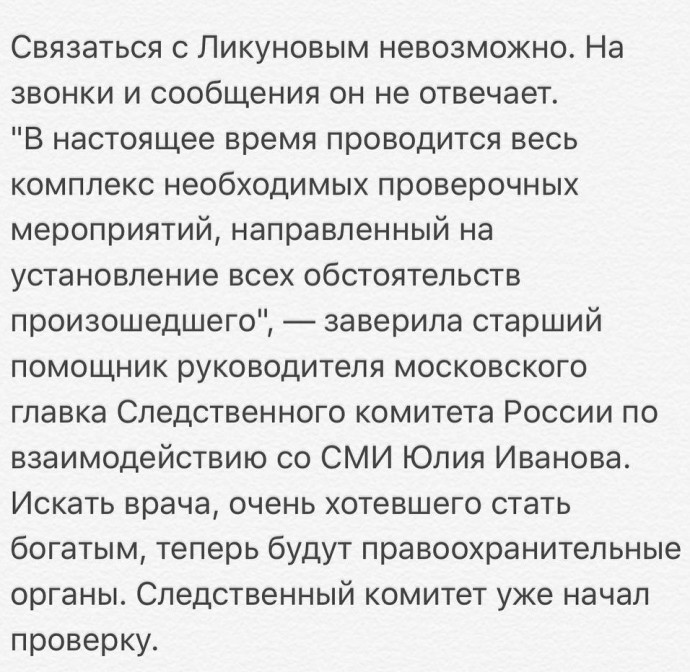 Связаться с Ликуновым невозможно. На звонки и сообщения он не отвечает.
"В настоящее время проводится весь комплекс необходимых проверочных мероприятий, направленный на установление всех обстоятельств произошедшего", — заверила старший помощник руководителя московского главка Следственного комитета России по взаимодействию со СМИ Юлия Иванова.
Искать врача, очень хотевшего стать богатым, теперь будут правоохранительные органы. Следственный комитет уже начал проверку.